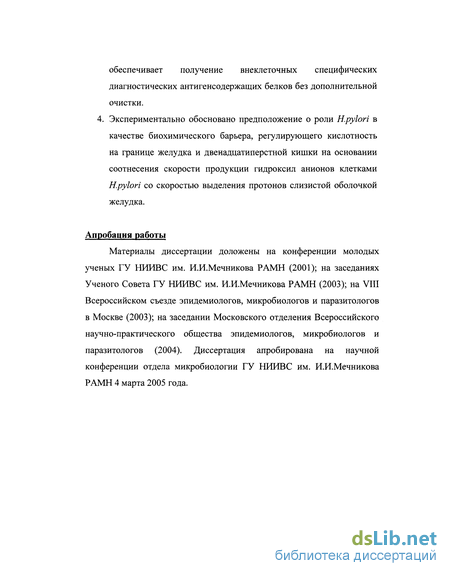 обеспечивает получение внеклеточных специфических диагностических антигенсодержащих белков без дополнительной очистки.

4. Экспериментально обосновано предположение о роли H.pylori в качестве биохимического барьера, регулирующего кислотность на границе желудка и двенадцатиперстной кишки на основании соотнесения скорости продукции гидроксил анионов клетками H.pylori со скоростью выделения протонов слизистой оболочкой желудка.

Апробация работы

Материалы диссертации доложены на конференции молодых ученых ГУ НИИВС им. И.И.Мечникова РАМН (2001); на заседаниях Ученого Совета ГУ НИИВС им. И.И.Мечникова РАМН (2003); на VIII Всероссийском съезде эпидемиологов, микробиологов и паразитологов в Москве (2003); на заседании Московского отделения Всероссийского научно-практического общества эпидемиологов, микробиологов и паразитологов (2004). Диссертация апробирована на научной конференции отдела микробиологии ГУ НИИВС им. И.И.Мечникова РАМН 4 марта 2005 года.

dsLib.net
библиотека диссертаций